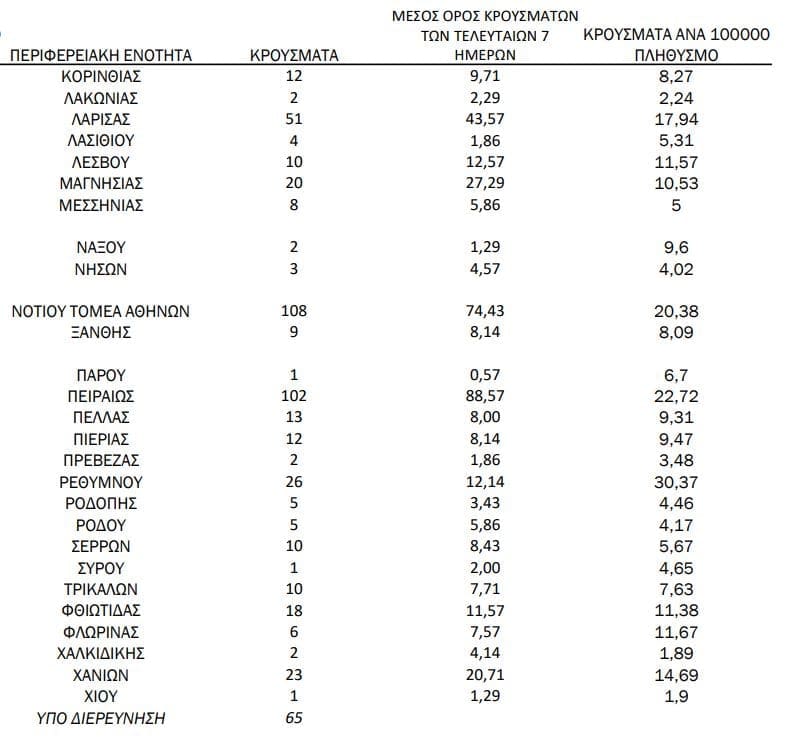 | ΠΕΡΙΦΕΡΕΙΑΚΗ ΕΝΟΤΗΤΑ | ΚΡΟΥΣΜΑΤΑ | ΜΕΣΟΣ ΟΡΟΣ ΚΡΟΥΣΜΑΤΩΝ ΤΩΝ ΤΕΛΕΥΤΑΙΩΝ 7 ΗΜΕΡΩΝ | ΚΡΟΥΣΜΑΤΑ ΑΝΑ 100000 ΠΛΗΘΥΣΜΟ |
|---|---|---|---|
| ΚΟΡΙΝΘΙΑΣ | 12 | 9,71 | 8,27 |
| ΛΑΚΩΝΙΑΣ | 2 | 2,29 | 2,24 |
| ΛΑΡΙΣΑΣ | 51 | 43,57 | 17,94 |
| ΛΑΣΙΘΙΟΥ | 4 | 1,86 | 5,31 |
| ΛΕΣΒΟΥ | 10 | 12,57 | 11,57 |
| ΜΑΓΝΗΣΙΑΣ | 20 | 27,29 | 10,53 |
| ΜΕΣΣΗΝΙΑΣ | 8 | 5,86 | 5 |
| ΝΑΞΟΥ | 2 | 1,29 | 9,6 |
| ΝΗΣΩΝ | 3 | 4,57 | 4,02 |
| ΝΟΤΙΟΥ ΤΟΜΕΑ ΑΘΗΝΩΝ | 108 | 74,43 | 20,38 |
| ΞΑΝΘΗΣ | 9 | 8,14 | 8,09 |
| ΠΑΡΟΥ | 1 | 0,57 | 6,7 |
| ΠΕΙΡΑΙΩΣ | 102 | 88,57 | 22,72 |
| ΠΕΛΛΑΣ | 13 | 8,00 | 9,31 |
| ΠΙΕΡΙΑΣ | 12 | 8,14 | 9,47 |
| ΠΡΕΒΕΖΑΣ | 2 | 1,86 | 3,48 |
| ΡΕΘΥΜΝΟΥ | 26 | 12,14 | 30,37 |
| ΡΟΔΟΠΗΣ | 5 | 3,43 | 4,46 |
| ΡΟΔΟΥ | 5 | 5,86 | 4,17 |
| ΣΕΡΡΩΝ | 10 | 8,43 | 5,67 |
| ΣΥΡΟΥ | 1 | 2,00 | 4,65 |
| ΤΡΙΚΑΛΩΝ | 10 | 7,71 | 7,63 |
| ΦΘΙΩΤΙΔΑΣ | 18 | 11,57 | 11,38 |
| ΦΛΩΡΙΝΑΣ | 6 | 7,57 | 11,67 |
| ΧΑΛΚΙΔΙΚΗΣ | 2 | 4,14 | 1,89 |
| ΧΑΝΙΩΝ | 23 | 20,71 | 14,69 |
| ΧΙΟΥ | 1 | 1,29 | 1,9 |
| ΥΠΟ ΔΙΕΡΕΥΝΗΣΗ | 65 | | |